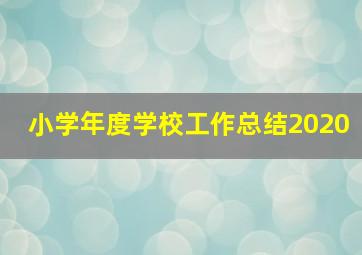 小学年度学校工作总结2020